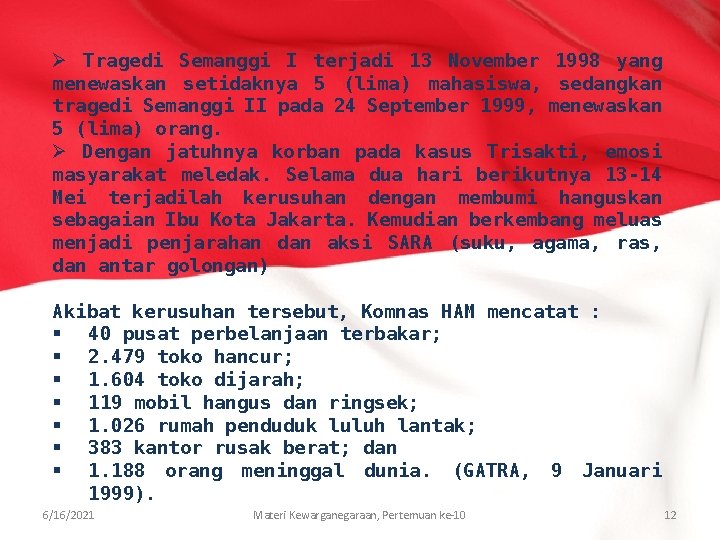 ➢ Tragedi Semanggi I terjadi 13 November 1998 yang menewaskan setidaknya 5 (lima) mahasiswa, sedangkan tragedi Semanggi II pada 24 September 1999, menewaskan 5 (lima) orang.
➢ Dengan jatuhnya korban pada kasus Trisakti, emosi masyarakat meledak. Selama dua hari berikutnya 13-14 Mei terjadilah kerusuhan dengan membumi hanguskan sebagaian Ibu Kota Jakarta. Kemudian berkembang meluas menjadi penjarahan dan aksi SARA (suku, agama, ras, dan antar golongan)

Akibat kerusuhan tersebut, Komnas HAM mencatat :
▪ 40 pusat perbelanjaan terbakar;
▪ 2.479 toko hancur;
▪ 1.604 toko dijarah;
▪ 119 mobil hangus dan ringsek;
▪ 1.026 rumah penduduk luluh lantak;
▪ 383 kantor rusak berat; dan
▪ 1.188 orang meninggal dunia. (GATRA, 9 Januari 1999).

6/16/2021
Materi Kewarganegaraan, Pertemuan ke-10
12